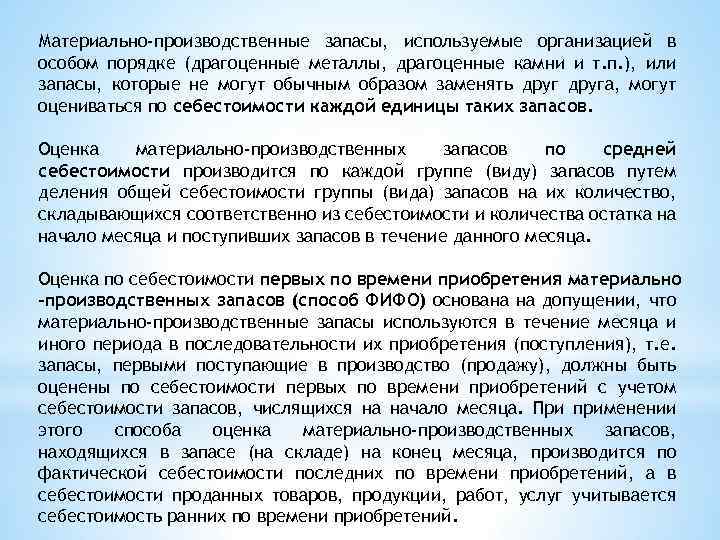 Материально-производственные запасы, используемые организацией в особом порядке (драгоценные металлы, драгоценные камни и т.п.), или запасы, которые не могут обычным образом заменять друг друга, могут оцениваться по себестоимости каждой единицы таких запасов.

Оценка материально-производственных запасов по средней себестоимости производится по каждой группе (виду) запасов путем деления общей себестоимости группы (вида) запасов на их количество, складывающихся соответственно из себестоимости и количества остатка на начало месяца и поступивших запасов в течение данного месяца.

Оценка по себестоимости первых по времени приобретения материально -производственных запасов (способ ФИФО) основана на допущении, что материально-производственные запасы используются в течение месяца и иного периода в последовательности их приобретения (поступления), т.е. запасы, первыми поступающие в производство (продажу), должны быть оценены по себестоимости первых по времени приобретений с учетом себестоимости запасов, числящихся на начало месяца. При применении этого способа оценка материально-производственных запасов, находящихся в запасе (на складе) на конец месяца, производится по фактической себестоимости последних по времени приобретений, а в себестоимости проданных товаров, продукции, работ, услуг учитывается себестоимость ранних по времени приобретений.